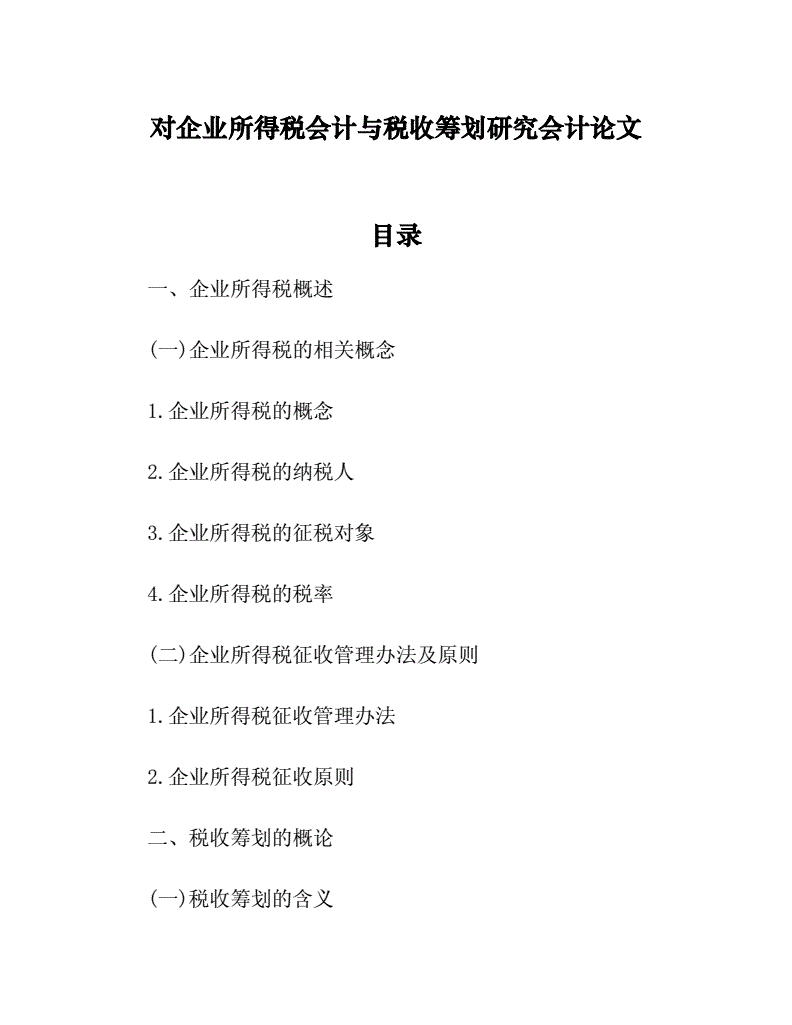 对企业所得税会计与税收筹划研究会计论文

目录

一、企业所得税概述

(一)企业所得税的相关概念

1.企业所得税的概念

2.企业所得税的纳税人

3.企业所得税的征税对象

4.企业所得税的税率

(二)企业所得税征收管理办法及原则

1.企业所得税征收管理办法

2.企业所得税征收原则

二、税收筹划的概论

(一)税收筹划的含义